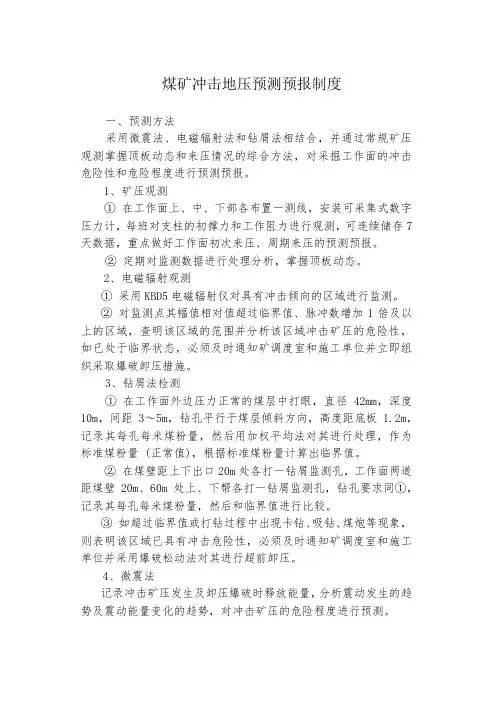 煤矿冲击地压预测预报制度

一、预测方法

采用微震法、电磁辐射法和钻屑法相结合，并通过常规矿压观测掌握顶板动态和来压情况的综合方法，对采掘工作面的冲击危险性和危险程度进行预测预报。

1、矿压观测

① 在工作面上、中、下部各布置一测线，安装可采集式数字压力计，每班对支柱的初撑力和工作阻力进行观测，可连续储存7天数据，重点做好工作面初次来压、周期来压的预测预报。

② 定期对监测数据进行处理分析，掌握顶板动态。

2、电磁辐射观测

① 采用KBD5电磁辐射仪对具有冲击倾向的区域进行监测。

② 对监测点其幅值相对值超过临界值、脉冲数增加1倍及以上的区域，查明该区域的范围并分析该区域冲击矿压的危险性，如已处于临界状态，必须及时通知矿调度室和施工单位并立即组织采取爆破卸压措施。

3、钻屑法检测

① 在工作面外边压力正常的煤层中打眼，直径 42mm，深度10m，间距 3～5m，钻孔平行于煤层倾斜方向，高度距底板 1.2m，记录其每孔每米煤粉量，然后用加权平均法对其进行处理，作为标准煤粉量（正常值），根据标准煤粉量计算出临界值。

② 在煤壁距上下出口20m处各打一钻屑监测孔，工作面两道距煤壁 20m、60m 处上、下帮各打一钻屑监测孔，钻孔要求同①，记录其每孔每米煤粉量，然后和临界值进行比较。

③ 如超过临界值或打钻过程中出现卡钻、吸钻、煤炮等现象，则表明该区域已具有冲击危险性，必须及时通知矿调度室和施工单位并采用爆破松动法对其进行超前卸压。

4、微震法

记录冲击矿压发生及卸压爆破时释放能量，分析震动发生的趋势及震动能量变化的趋势，对冲击矿压的危险程度进行预测。